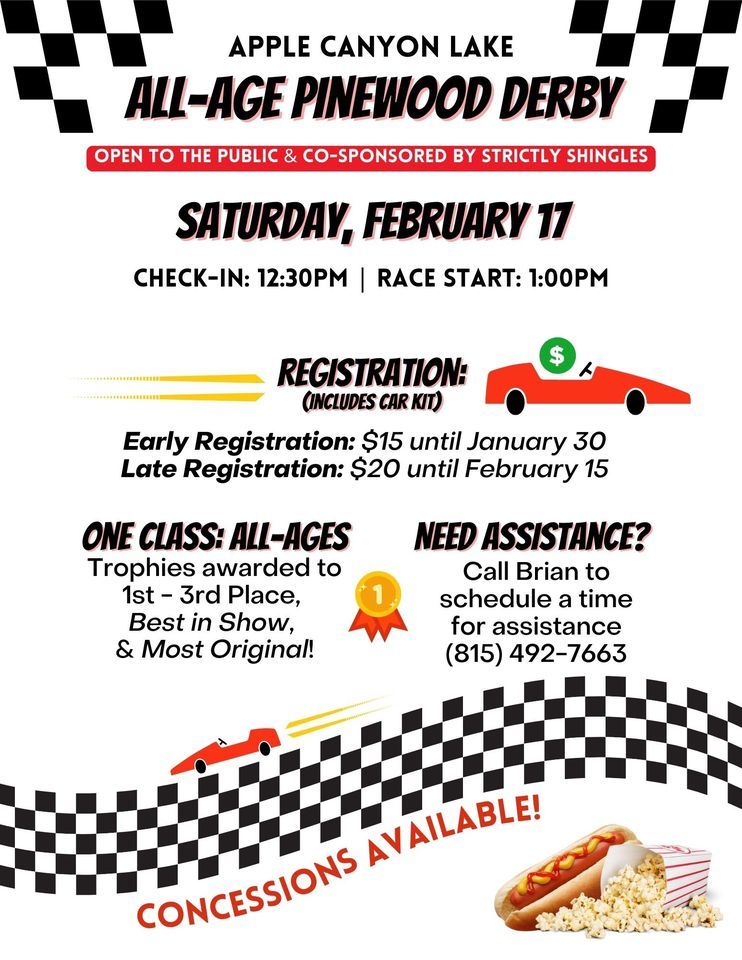 APPLE CANYON LAKE
ALL-AGE PINEWOOD DERBY
OPEN TO THE PUBLIC & CO-SPONSORED BY STRICTLY SHINGLES

SATURDAY, FEBRUARY 17
CHECK-IN: 12:30PM | RACE START: 1:00PM

REGISTRATION:
(INCLUDES CAR KIT)

$

Early Registration: $15 until January 30
Late Registration: $20 until February 15

ONE CLASS: ALL-AGES
Trophies awarded to 1st - 3rd Place, Best in Show, & Most Original!

1

NEED ASSISTANCE?
Call Brian to schedule a time for assistance (815) 492-7663

CONCESSIONS AVAILABLE!